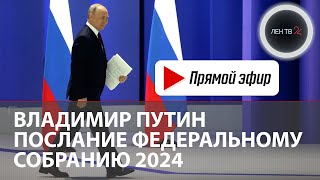 ЛЕН ТВ 24

Прямой эфир

ВЛАДИМИР ПУТИН
ПОСЛАНИЕ ФЕДЕРАЛЬНОМУ СОБРАНИЮ 2024